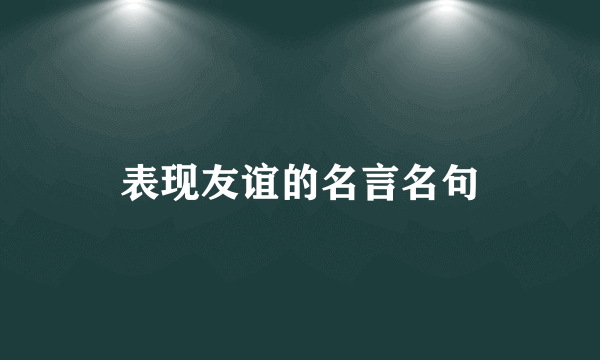 表现友谊的名言名句